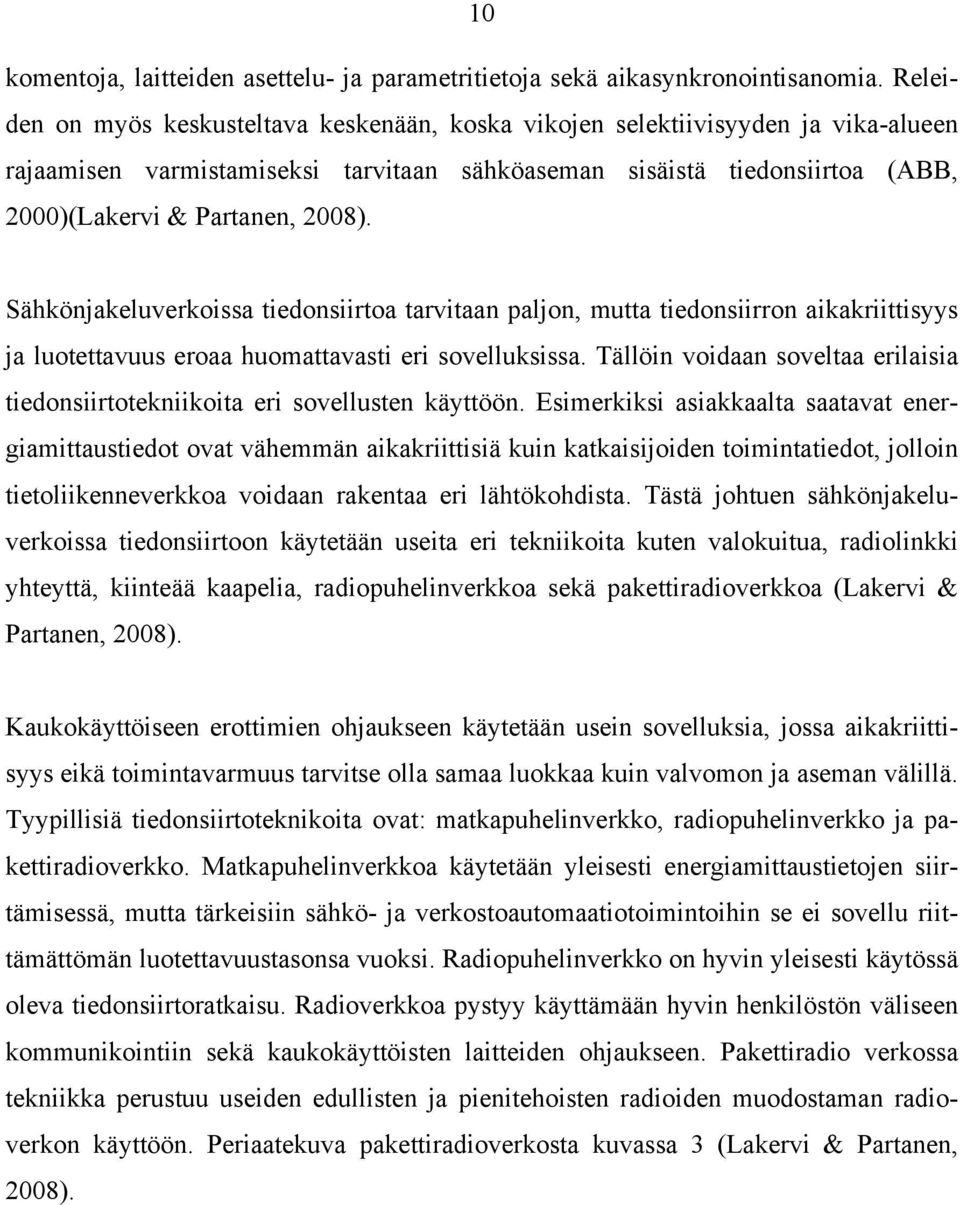 10

komentoja, laitteiden asettelu- ja parametritietoja sekä aikasynkronointisanomia. Releiden on myös keskusteltava keskenään, koska vikojen selektiivisyyden ja vika-alueen rajaamisen varmistamiseksi tarvitaan sähköaseman sisäistä tiedonsiirtoa (ABB, 2000)(Lakervi & Partanen, 2008).

Sähkönjakeluverkoissa tiedonsiirtoa tarvitaan paljon, mutta tiedonsiirron aikakriittisyys ja luotettavuus eroaa huomattavasti eri sovelluksissa. Tällöin voidaan soveltaa erilaisia tiedonsiirtotekniikoita eri sovellusten käyttöön. Esimerkiksi asiakkaalta saatavat energiamittaustiedot ovat vähemmän aikakriittisiä kuin katkaisijoiden toimintatiedot, jolloin tietoliikenneverkkoa voidaan rakentaa eri lähtökohdista. Tästä johtuen sähkönjakeluverkoissa tiedonsiirtoon käytetään useita eri tekniikoita kuten valokuitua, radiolinkki yhteyttä, kiinteää kaapelia, radiopuhelinverkkoa sekä pakettiradioverkkoa (Lakervi & Partanen, 2008).

Kaukokäyttöiseen erottimien ohjaukseen käytetään usein sovelluksia, jossa aikakriittisyys eikä toimintavarmuus tarvitse olla samaa luokkaa kuin valvomon ja aseman välillä. Tyypillisiä tiedonsiirtoteknikoita ovat: matkapuhelinverkko, radiopuhelinverkko ja pakettiradioverkko. Matkapuhelinverkkoa käytetään yleisesti energiamittaustietojen siirtämisessä, mutta tärkeisiin sähkö- ja verkostoautomaatiotoimintoihin se ei sovellu riittämättömän luotettavuustasonsa vuoksi. Radiopuhelinverkko on hyvin yleisesti käytössä oleva tiedonsiirtoratkaisu. Radioverkkoa pystyy käyttämään hyvin henkilöstön väliseen kommunikointiin sekä kaukokäyttöisten laitteiden ohjaukseen. Pakettiradio verkossa tekniikka perustuu useiden edullisten ja pienitehoisten radioiden muodostaman radioverkon käyttöön. Periaatekuva pakettiradioverkosta kuvassa 3 (Lakervi & Partanen, 2008).